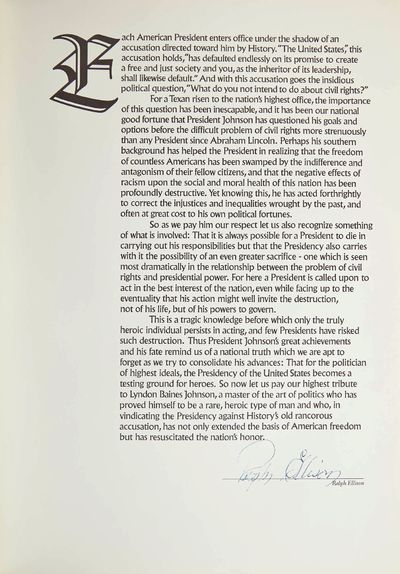 Each American President enters office under the shadow of an accusation directed toward him by History. "The United States," this accusation holds, "has defaulted endlessly on its promise to create a free and just society and you, as the inheritor of its leadership, shall likewise default." And with this accusation goes the insidious political question, "What do you not intend to do about civil rights?"

For a Texan risen to the nation's highest office, the importance of this question has been inescapable, and it has been our national good fortune that President Johnson has questioned his goals and options before the difficult problem of civil rights more strenuously than any President since Abraham Lincoln. Perhaps his southern background has helped the President in realizing that the freedom of countless Americans has been swamped by the indifference and antagonism of their fellow citizens, and that the negative effects of racism upon the social and moral health of this nation has been profoundly destructive. Yet knowing this, he has acted forthrightly to correct the injustices and inequalities wrought by the past, and often at great cost to his own political fortunes.

So as we pay him our respect let us also recognize something of what is involved: That it is always possible for a President to die in carrying out his responsibilities but that the Presidency also carries with it the possibility of an even greater sacrifice - one which is seen most dramatically in the relationship between the problem of civil rights and presidential power. For here a President is called upon to act in the best interest of the nation, even while facing up to the eventuality that his action might well invite the destruction, not of his life, but of his powers to govern.

This is a tragic knowledge before which only the truly heroic individual persists in acting, and few Presidents have risked such destruction. Thus President Johnson's great achievements and his fate remind us of a national truth which we are apt to forget as we try to consolidate his advances: That for the politician of highest ideals, the Presidency of the United States becomes a testing ground for heroes. So now let us pay our highest tribute to Lyndon Baines Johnson, a master of the art of politics who has proved himself to be a rare, heroic type of man and who, in vindicating the Presidency against History's old rancorous accusation, has not only extended the basis of American freedom but has resuscitated the nation's honor.

Ralph Ellison
Ralph Ellison